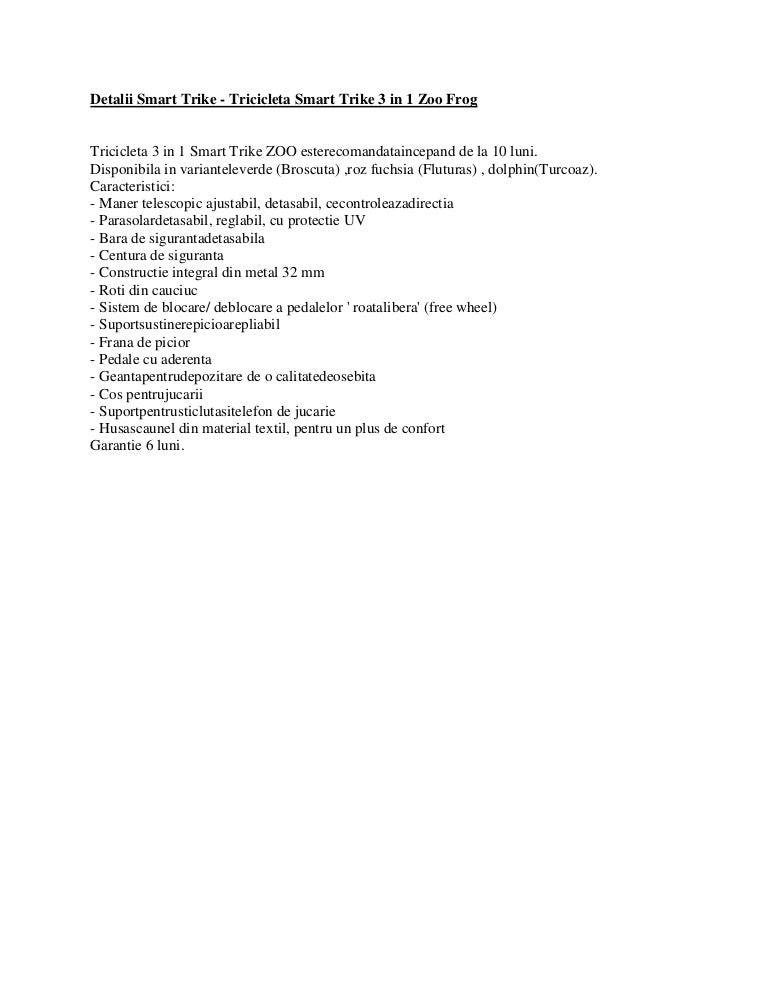 Detalii Smart Trike - Tricicleta Smart Trike 3 in 1 Zoo Frog

Tricicleta 3 in 1 Smart Trike ZOO esterecomandataincepand de la 10 luni.
Disponibila in varianteleverde (Broscuta) ,roz fuchsia (Fluturas) , dolphin(Turcoaz).
Caracteristici:
- Maner telescopic ajustabil, detasabil, cecontroleazadirectia
- Parasolardetasabil, reglabil, cu protectie UV
- Bara de sigurantadetasabila
- Centura de siguranta
- Constructie integral din metal 32 mm
- Roti din cauciuc
- Sistem de blocare/ deblocare a pedalelor ' roatalibera' (free wheel)
- Suportsustinerepicioarepliabil
- Frana de picior
- Pedale cu aderenta
- Geantapentrudepozitare de o calitatedeosebita
- Cos pentrujucarii
- Suportpentrusticlutasitelefon de jucarie
- Husascaunel din material textil, pentru un plus de confort
Garantie 6 luni.